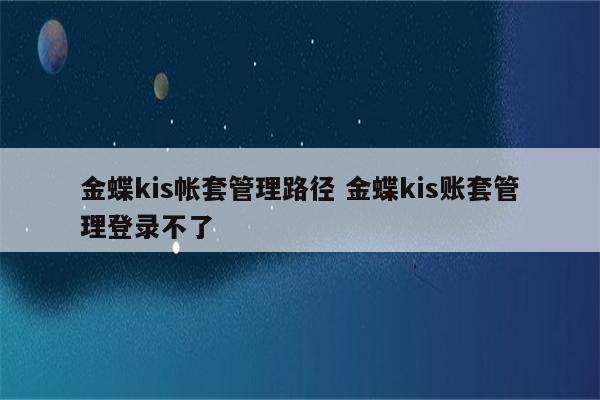 金蝶kis帐套管理路径 金蝶kis账套管理登录不了